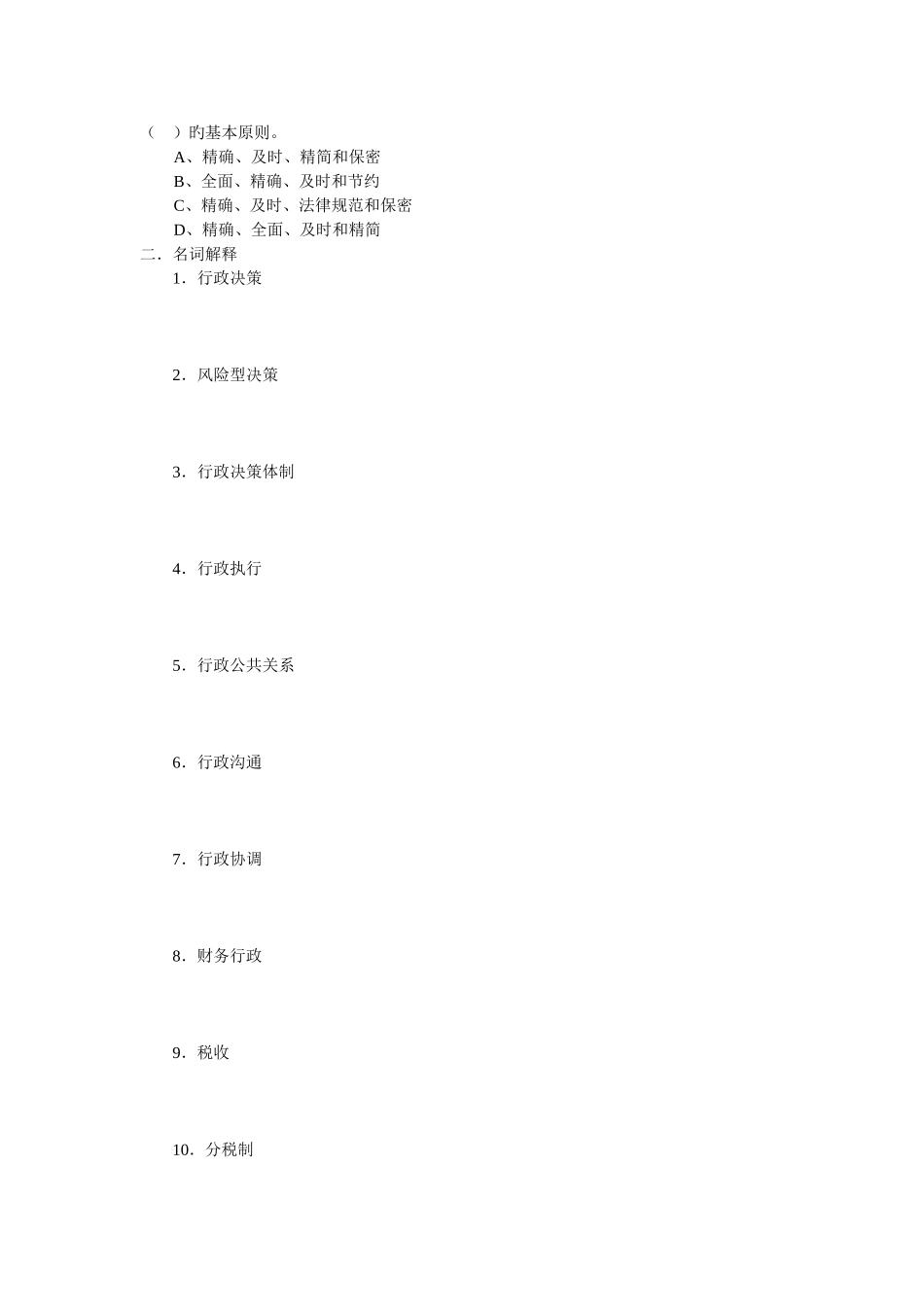 （　）旳基本原则。
A、精确、及时、精简和保密
B、全面、精确、及时和节约
C、精确、及时、法律规范和保密
D、精确、全面、及时和精简
二．名词解释
1．行政决策

2．风险型决策

3．行政决策体制

4．行政执行

5．行政公共关系

6．行政沟通

7．行政协调

8．财务行政

9．税收

10．分税制